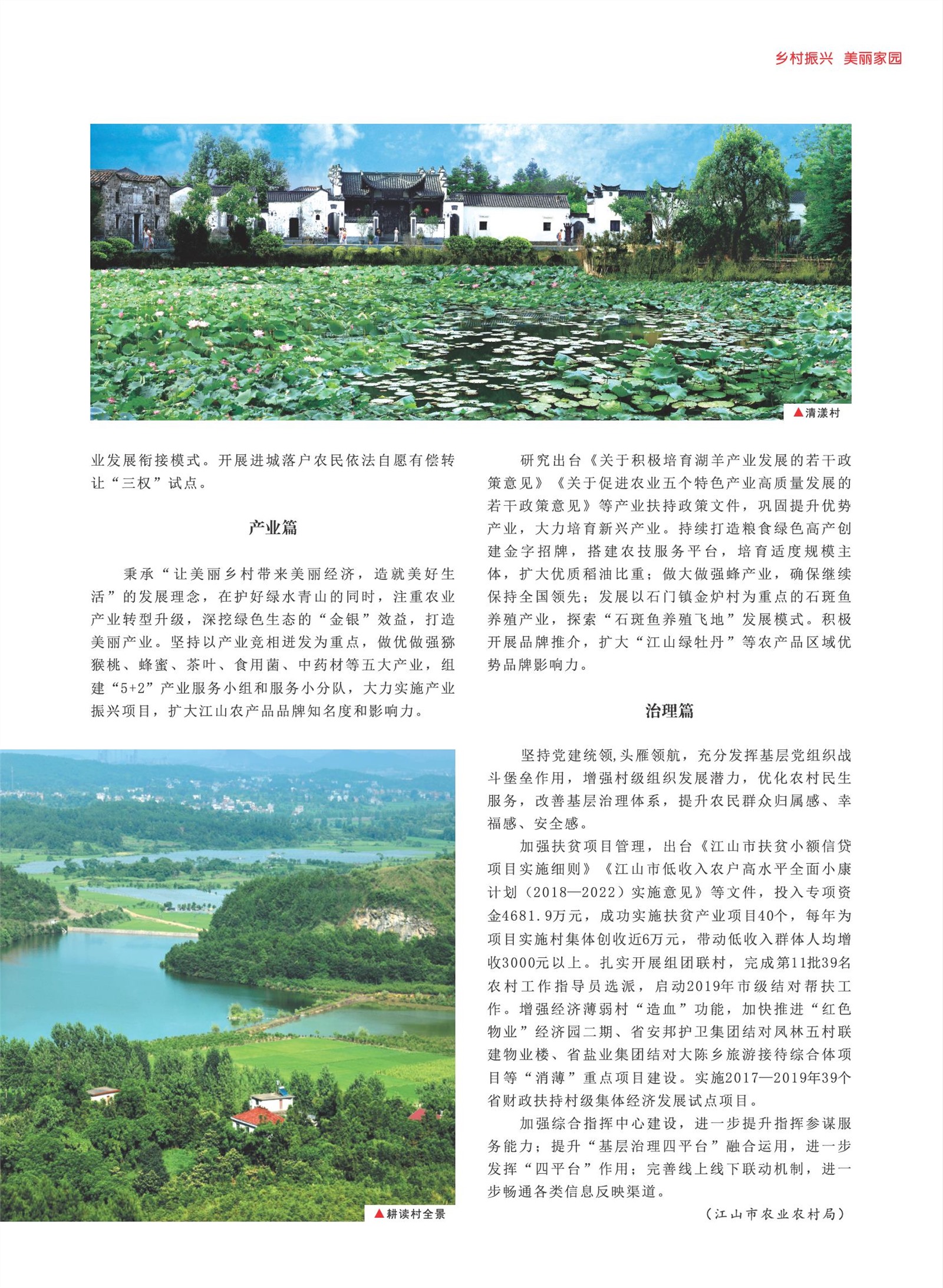 乡村振兴 美丽家园

▲清漾村

业发展衔接模式。开展进城落户农民依法自愿有偿转让“三权”试点。

产业篇

秉承“让美丽乡村带来美丽经济，造就美好生活”的发展理念，在护好绿水青山的同时，注重农业产业转型升级，深挖绿色生态的“金银”效益，打造美丽产业。坚持以产业竞相迸发为重点，做优做强猕猴桃、蜂蜜、茶叶、食用菌、中药材等五大产业，组建“5+2”产业服务小组和服务小分队，大力实施产业振兴项目，扩大江山农产品品牌知名度和影响力。

▲耕读村全景

研究出台《关于积极培育湖羊产业发展的若干政策意见》《关于促进农业五个特色产业高质量发展的若干政策意见》等产业扶持政策文件，巩固提升优势产业，大力培育新兴产业。持续打造粮食绿色高产创建金字招牌，搭建农技服务平台，培育适度规模主体，扩大优质稻油比重；做大做强蜂产业，确保继续保持全国领先；发展以石门镇金炉村为重点的石斑鱼养殖产业，探索“石斑鱼养殖飞地”发展模式。积极开展品牌推介，扩大“江山绿牡丹”等农产品区域优势品牌影响力。

治理篇

坚持党建统领,头雁领航，充分发挥基层党组织战斗堡垒作用，增强村级组织发展潜力，优化农村民生服务，改善基层治理体系，提升农民群众归属感、幸福感、安全感。

加强扶贫项目管理，出台《江山市扶贫小额信贷项目实施细则》《江山市低收入农户高水平全面小康计划（2018—2022）实施意见》等文件，投入专项资金4681.9万元，成功实施扶贫产业项目40个，每年为项目实施村集体创收近6万元，带动低收入群体人均增收3000元以上。扎实开展组团联村，完成第11批39名农村工作指导员选派，启动2019年市级结对帮扶工作。增强经济薄弱村“造血”功能，加快推进“红色物业”经济园二期、省安邦护卫集团结对凤林五村联建物业楼、省盐业集团结对大陈乡旅游接待综合体项目等“消薄”重点项目建设。实施2017—2019年39个省财政扶持村级集体经济发展试点项目。

加强综合指挥中心建设，进一步提升指挥参谋服务能力；提升“基层治理四平台”融合运用，进一步发挥“四平台”作用；完善线上线下联动机制，进一步畅通各类信息反映渠道。

（江山市农业农村局）